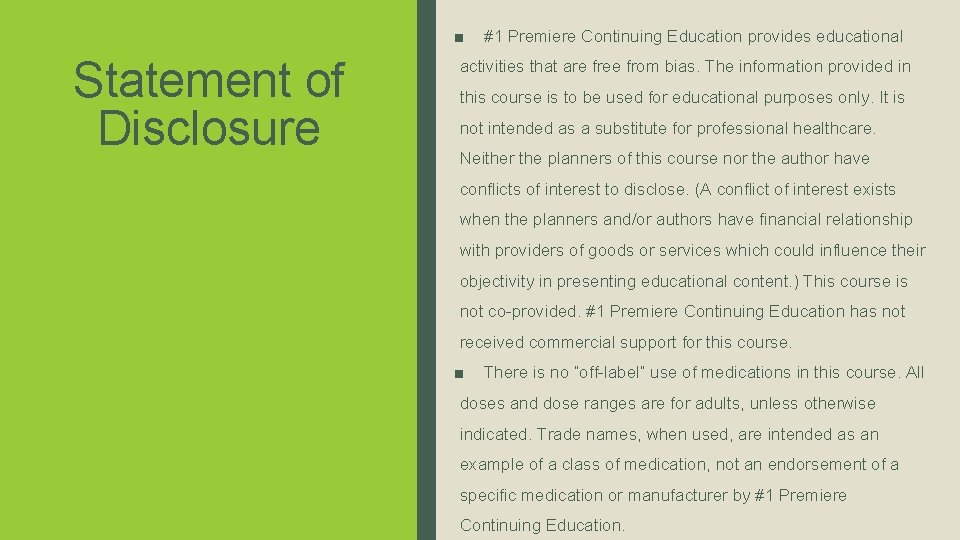 Statement of Disclosure

■ #1 Premiere Continuing Education provides educational activities that are free from bias. The information provided in this course is to be used for educational purposes only. It is not intended as a substitute for professional healthcare. Neither the planners of this course nor the author have conflicts of interest to disclose. (A conflict of interest exists when the planners and/or authors have financial relationship with providers of goods or services which could influence their objectivity in presenting educational content.) This course is not co-provided. #1 Premiere Continuing Education has not received commercial support for this course.

■ There is no "off-label" use of medications in this course. All doses and dose ranges are for adults, unless otherwise indicated. Trade names, when used, are intended as an example of a class of medication, not an endorsement of a specific medication or manufacturer by #1 Premiere Continuing Education.